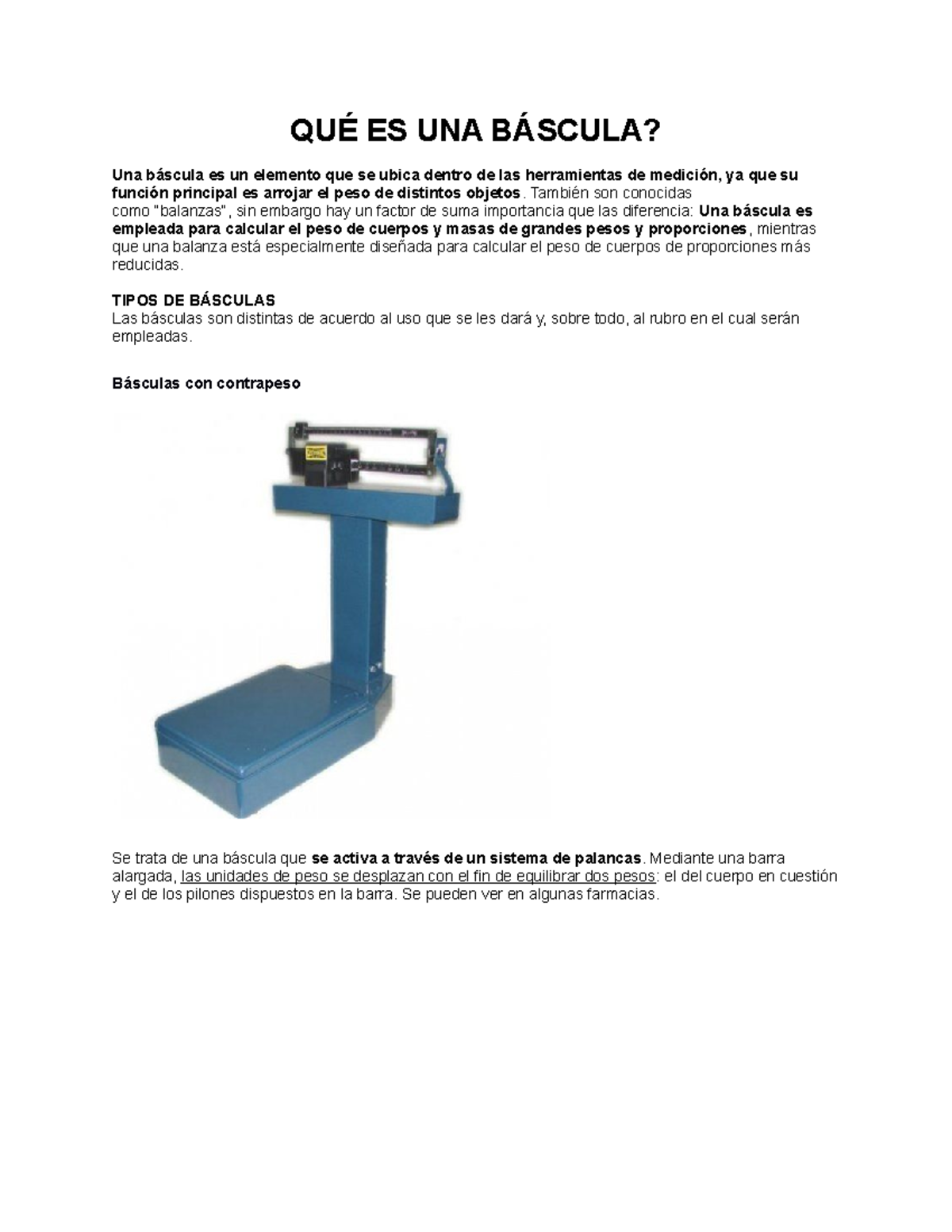 QUÉ ES UNA BÁSCULA?

Una báscula es un elemento que se ubica dentro de las herramientas de medición, ya que su función principal es arrojar el peso de distintos objetos. También son conocidas como "balanzas", sin embargo hay un factor de suma importancia que las diferencia: Una báscula es empleada para calcular el peso de cuerpos y masas de grandes pesos y proporciones, mientras que una balanza está especialmente diseñada para calcular el peso de cuerpos de proporciones más reducidas.

TIPOS DE BÁSCULAS
Las básculas son distintas de acuerdo al uso que se les dará y, sobre todo, al rubro en el cual serán empleadas.

Básculas con contrapeso

Se trata de una báscula que se activa a través de un sistema de palancas. Mediante una barra alargada, las unidades de peso se desplazan con el fin de equilibrar dos pesos: el del cuerpo en cuestión y el de los pilones dispuestos en la barra. Se pueden ver en algunas farmacias.